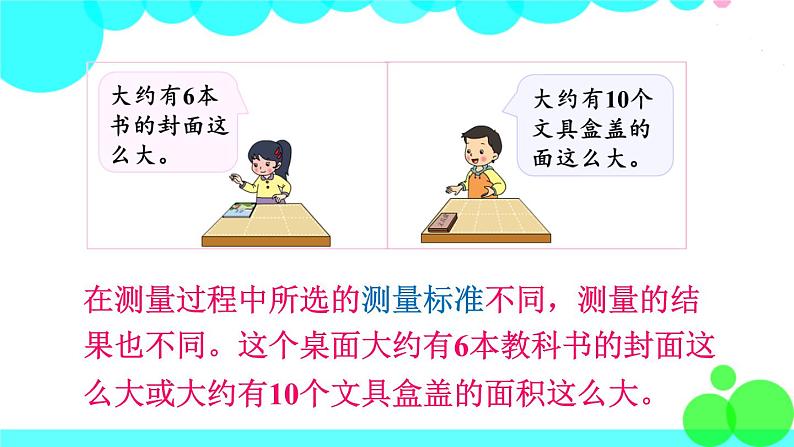 大约有6本书的封面这么大。

大约有10个文具盒盖的面这么大。

在测量过程中所选的测量标准不同，测量的结果也不同。这个桌面大约有6本教科书的封面这么大或大约有10个文具盒盖的面积这么大。